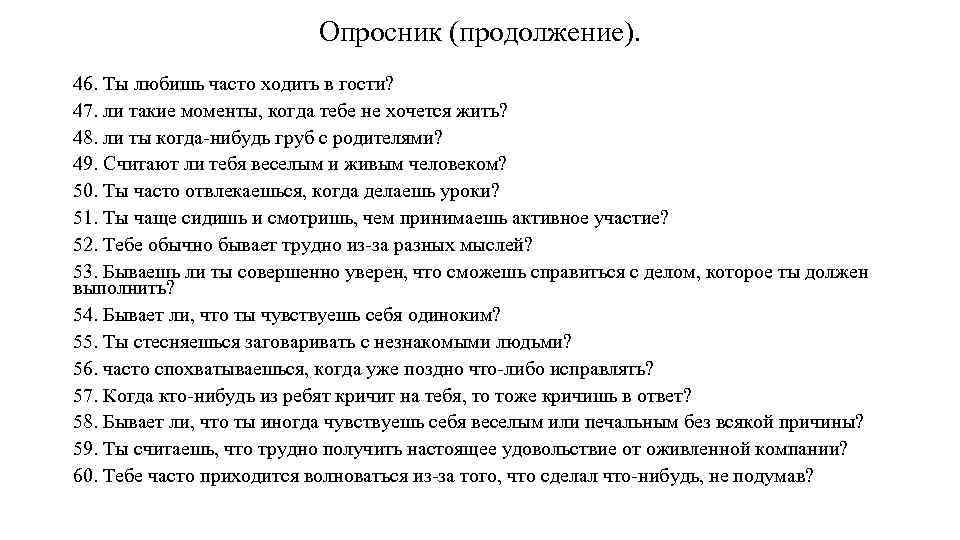 Опросник (продолжение).

46. Ты любишь часто ходить в гости?
47. ли такие моменты, когда тебе не хочется жить?
48. ли ты когда-нибудь груб с родителями?
49. Считают ли тебя веселым и живым человеком?
50. Ты часто отвлекаешься, когда делаешь уроки?
51. Ты чаще сидишь и смотришь, чем принимаешь активное участие?
52. Тебе обычно бывает трудно из-за разных мыслей?
53. Бываешь ли ты совершенно уверен, что сможешь справиться с делом, которое ты должен выполнить?
54. Бывает ли, что ты чувствуешь себя одиноким?
55. Ты стесняешься заговаривать с незнакомыми людьми?
56. часто спохватываешься, когда уже поздно что-либо исправлять?
57. Когда кто-нибудь из ребят кричит на тебя, то тоже кричишь в ответ?
58. Бывает ли, что ты иногда чувствуешь себя веселым или печальным без всякой причины?
59. Ты считаешь, что трудно получить настоящее удовольствие от оживленной компании?
60. Тебе часто приходится волноваться из-за того, что сделал что-нибудь, не подумав?